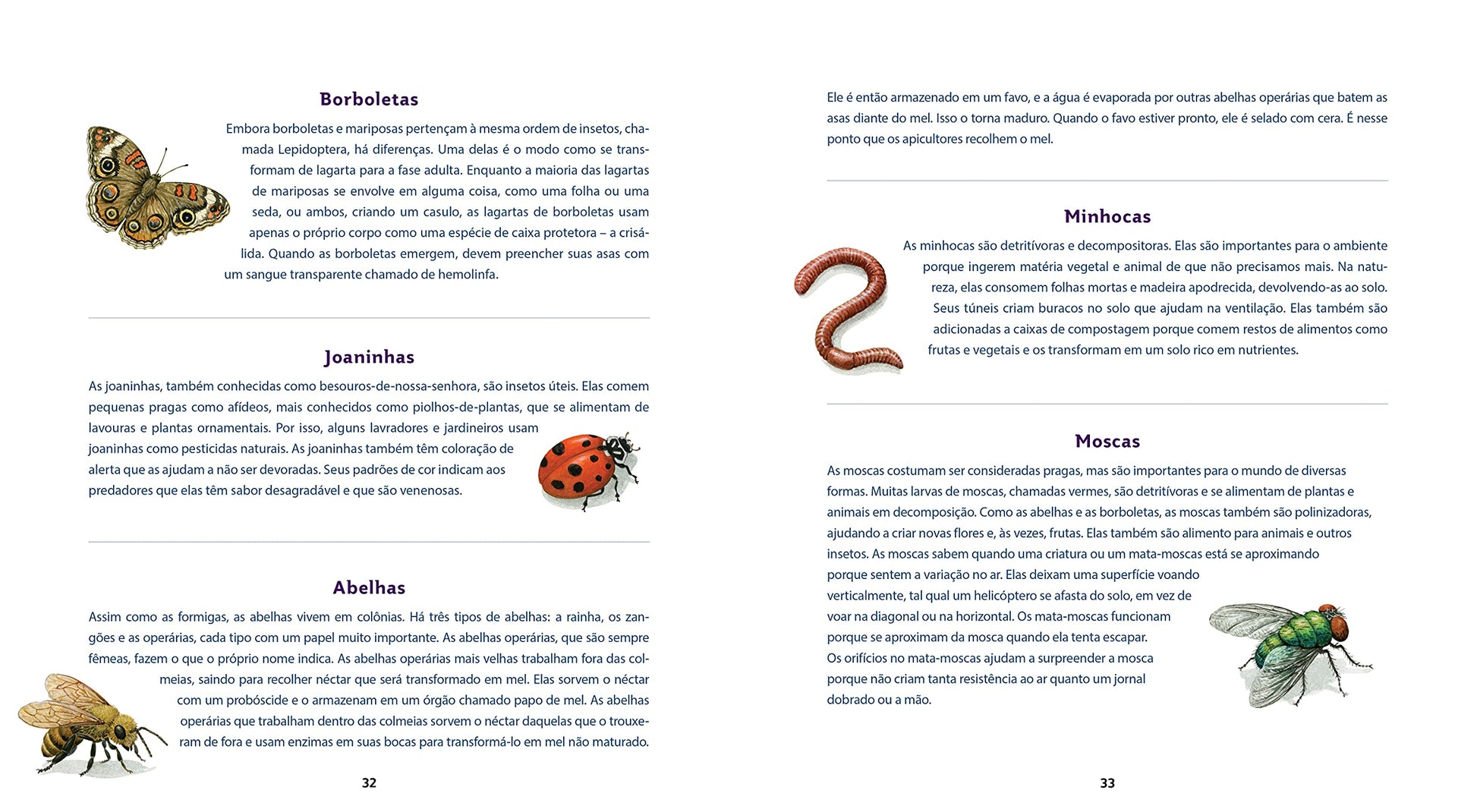 Borboletas

Embora borboletas e mariposas pertençam à mesma ordem de insetos, chamada Lepidoptera, há diferenças. Uma delas é o modo como se transformam de lagarta para a fase adulta. Enquanto a maioria das lagartas de mariposas se envolve em alguma coisa, como uma folha ou uma seda, ou ambos, criando um casulo, as lagartas de borboletas usam apenas o próprio corpo como uma espécie de caixa protetora – a crisálida. Quando as borboletas emergem, devem preencher suas asas com um sangue transparente chamado de hemolinfa.

Joaninhas

As joaninhas, também conhecidas como besouros-de-nossa-senhora, são insetos úteis. Elas comem pequenas pragas como afídeos, mais conhecidos como piolhos-de-plantas, que se alimentam de lavouras e plantas ornamentais. Por isso, alguns lavradores e jardineiros usam joaninhas como pesticidas naturais. As joaninhas também têm coloração de alerta que as ajudam a não ser devoradas. Seus padrões de cor indicam aos predadores que elas têm sabor desagradável e que são venenosas.

Abelhas

Assim como as formigas, as abelhas vivem em colônias. Há três tipos de abelhas: a rainha, os zangões e as operárias, cada tipo com um papel muito importante. As abelhas operárias, que são sempre fêmeas, fazem o que o próprio nome indica. As abelhas operárias mais velhas trabalham fora das colmeias, saindo para recolher néctar que será transformado em mel. Elas sorvem o néctar com um probóscide e o armazenam em um órgão chamado papo de mel. As abelhas operárias que trabalham dentro das colmeias sorvem o néctar daquelas que o trouxeram de fora e usam enzimas em suas bocas para transformá-lo em mel não maturado.

32

Ele é então armazenado em um favo, e a água é evaporada por outras abelhas operárias que batem as asas diante do mel. Isso o torna maduro. Quando o favo estiver pronto, ele é selado com cera. É nesse ponto que os apicultores recolhem o mel.

Minhocas

As minhocas são detritívoras e decompositoras. Elas são importantes para o ambiente porque ingerem matéria vegetal e animal de que não precisamos mais. Na natureza, elas consomem folhas mortas e madeira apodrecida, devolvendo-as ao solo. Seus túneis criam buracos no solo que ajudam na ventilação. Elas também são adicionadas a caixas de compostagem porque comem restos de alimentos como frutas e vegetais e os transformam em um solo rico em nutrientes.

Moscas

As moscas costumam ser consideradas pragas, mas são importantes para o mundo de diversas formas. Muitas larvas de moscas, chamadas vermes, são detritívoras e se alimentam de plantas e animais em decomposição. Como as abelhas e as borboletas, as moscas também são polinizadoras, ajudando a criar novas flores e, às vezes, frutas. Elas também são alimento para animais e outros insetos. As moscas sabem quando uma criatura ou um mata-moscas está se aproximando porque sentem a variação no ar. Elas deixam uma superfície voando verticalmente, tal qual um helicóptero se afasta do solo, em vez de voar na diagonal ou na horizontal. Os mata-moscas funcionam porque se aproximam da mosca quando ela tenta escapar. Os orifícios no mata-moscas ajudam a surpreender a mosca porque não criam tanta resistência ao ar quanto um jornal dobrado ou a mão.

33